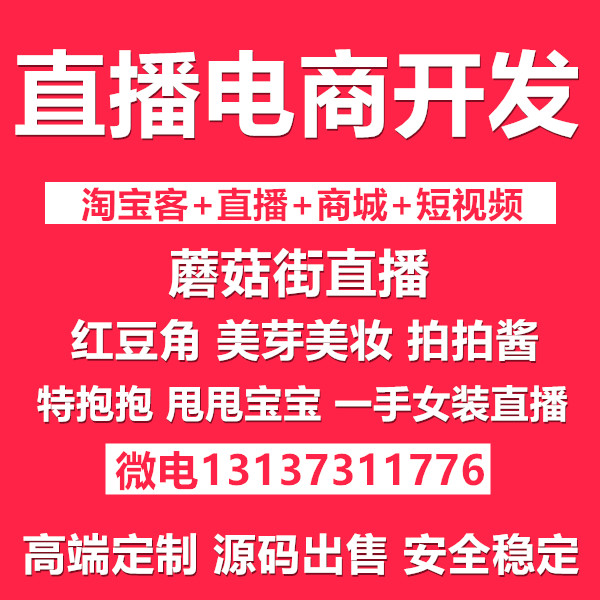 直播电商开发

淘宝客+直播+商城+短视频

蘑菇街直播

红豆角 美芽美妆 拍拍酱

特抱抱 甩甩宝宝 一手女装直播

微电13137311776

高端定制 源码出售 安全稳定